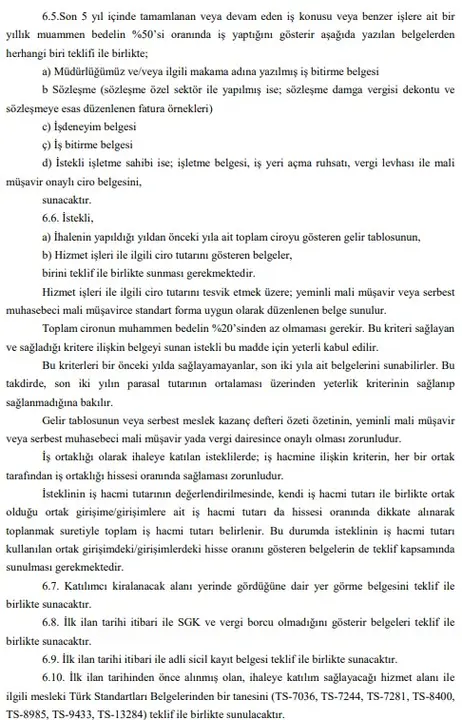 6.5.Son 5 yıl içinde tamamlanan veya devam eden iş konusu veya benzer işlere ait bir yıllık muammen bedelin %50'si oranında iş yaptığını gösterir aşağıda yazılan belgelerden herhangi biri teklifi ile birlikte;

a) Müdürlüğümüz ve/veya ilgili makama adına yazılmış iş bitirme belgesi

b Sözleşme (sözleşme özel sektör ile yapılmış ise; sözleşme damga vergisi dekontu ve sözleşmeye esas düzenlenen fatura örnekleri)

c) İşdeneyim belgesi

ç) İş bitirme belgesi

d) İstekli işletme sahibi ise; işletme belgesi, iş yeri açma ruhsatı, vergi levhası ile mali müşavir onaylı ciro belgesini,

sunacaktır.

6.6. İstekli,

a) İhalenin yapıldığı yıldan önceki yıla ait toplam ciroyu gösteren gelir tablosunun,

b) Hizmet işleri ile ilgili ciro tutarını gösteren belgeler,

birini teklif ile birlikte sunması gerekmektedir.

Hizmet işleri ile ilgili ciro tutarını tesvik etmek üzere; yeminli mali müşavir veya serbest muhasebeci mali müşavirce standart forma uygun olarak düzenlenen belge sunulur.

Toplam cironun muhammen bedelin %20'sinden az olmaması gerekir. Bu kriteri sağlayan ve sağladığı kritere ilişkin belgeyi sunan istekli bu madde için yeterli kabul edilir.

Bu kriterleri bir önceki yılda sağlayamayanlar, son iki yıla ait belgelerini sunabilirler. Bu takdirde, son iki yılın parasal tutarının ortalaması üzerinden yeterlik kriterinin sağlanıp sağlanmadığına bakılır.

Gelir tablosunun veya serbest meslek kazanç defteri özeti özetinin, yeminli mali müşavir veya serbest muhasebeci mali müşavir yada vergi dairesince onaylı olması zorunludur.

İş ortaklığı olarak ihaleye katılan isteklilerde; iş hacmine ilişkin kriterin, her bir ortak tarafından iş ortaklığı hissesi oranında sağlaması zorunludur.

İsteklinin iş hacmi tutarının değerlendirilmesinde, kendi iş hacmi tutarı ile birlikte ortak olduğu ortak girişime/girişimlere ait iş hacmi tutarı da hissesi oranında dikkate alınarak toplanmak suretiyle toplam iş hacmi tutarı belirlenir. Bu durumda isteklinin iş hacmi tutarı kullanılan ortak girişimdeki/girişimlerdeki hisse oranını gösteren belgelerin de teklif kapsamında sunulması gerekmektedir.

6.7. Katılımcı kiralanacak alanı yerinde gördüğüne dair yer görme belgesini teklif ile birlikte sunacaktır.

6.8. İlk ilan tarihi itibari ile SGK ve vergi borcu olmadığını gösterir belgeleri teklif ile birlikte sunacaktır.

6.9. İlk ilan tarihi itibari ile adli sicil kayıt belgesi teklif ile birlikte sunacaktır.

6.10. İlk ilan tarihinden önce alınmış olan, ihaleye katılım sağlayacağı hizmet alanı ile ilgili mesleki Türk Standartları Belgelerinden bir tanesini (TS-7036, TS-7244, TS-7281, TS-8400, TS-8985, TS-9433, TS-13284) teklif ile birlikte sunulacaktır.